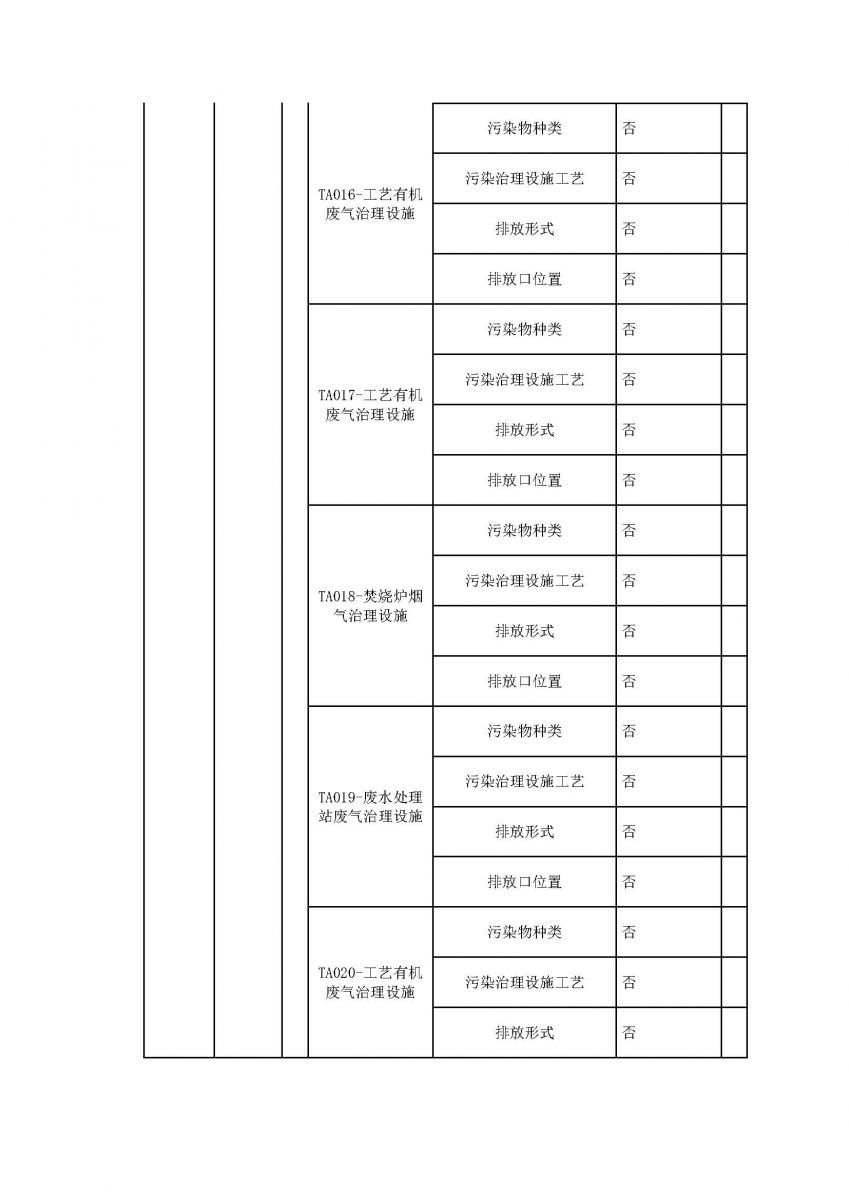 |  |  |  |  |  |  |  |
|---|---|---|---|---|---|---|
|  |  |  | TA016-工艺有机废气治理设施 | 污染物种类 | 否 |  |
|  |  |  |  | 污染治理设施工艺 | 否 |  |
|  |  |  |  | 排放形式 | 否 |  |
|  |  |  |  | 排放口位置 | 否 |  |
|  |  |  | TA017-工艺有机废气治理设施 | 污染物种类 | 否 |  |
|  |  |  |  | 污染治理设施工艺 | 否 |  |
|  |  |  |  | 排放形式 | 否 |  |
|  |  |  |  | 排放口位置 | 否 |  |
|  |  |  | TA018-焚烧炉烟气治理设施 | 污染物种类 | 否 |  |
|  |  |  |  | 污染治理设施工艺 | 否 |  |
|  |  |  |  | 排放形式 | 否 |  |
|  |  |  |  | 排放口位置 | 否 |  |
|  |  |  | TA019-废水处理站废气治理设施 | 污染物种类 | 否 |  |
|  |  |  |  | 污染治理设施工艺 | 否 |  |
|  |  |  |  | 排放形式 | 否 |  |
|  |  |  |  | 排放口位置 | 否 |  |
|  |  |  | TA020-工艺有机废气治理设施 | 污染物种类 | 否 |  |
|  |  |  |  | 污染治理设施工艺 | 否 |  |
|  |  |  |  | 排放形式 | 否 |  |